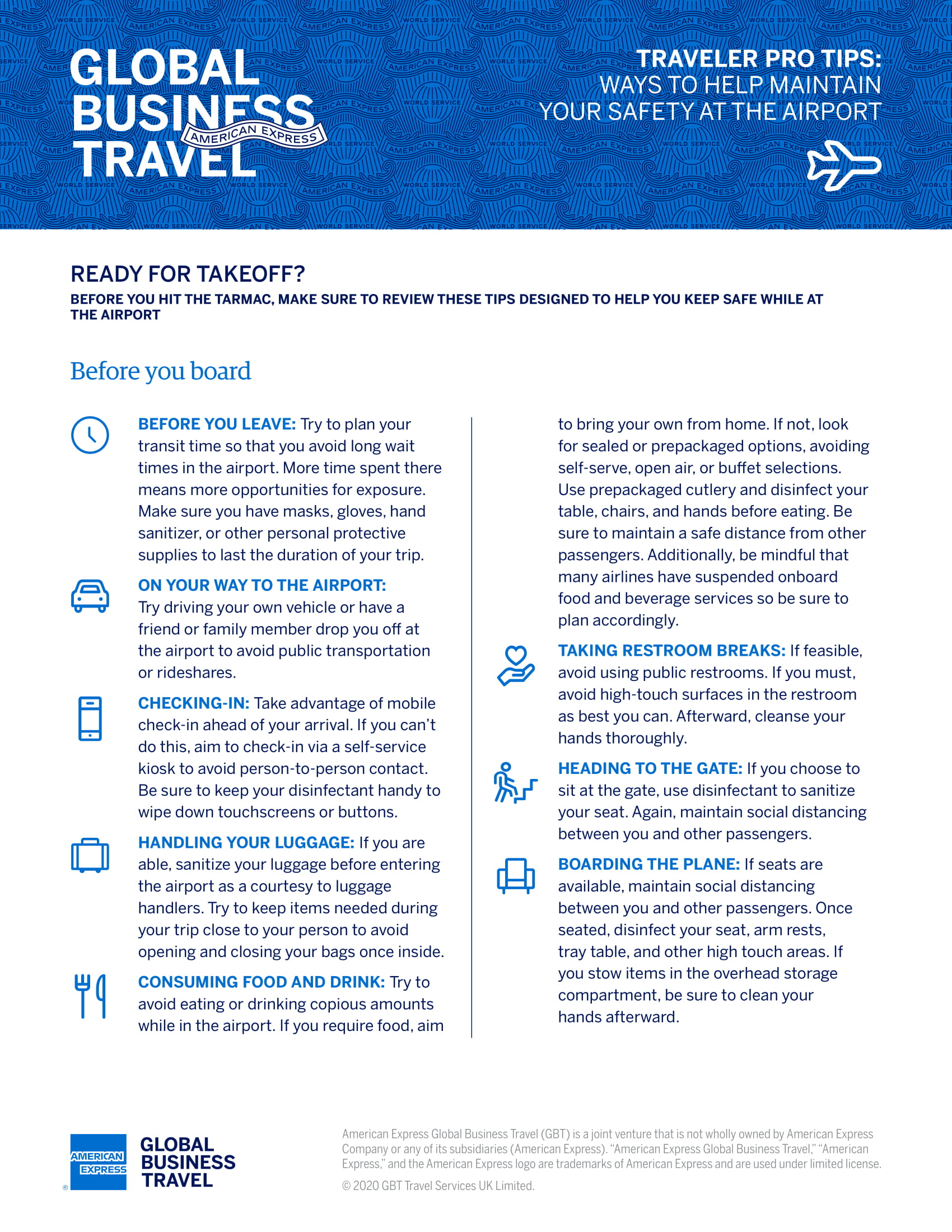 GLOBAL BUSINESS TRAVEL
AMERICAN EXPRESS

TRAVELER PRO TIPS:
WAYS TO HELP MAINTAIN YOUR SAFETY AT THE AIRPORT

READY FOR TAKEOFF?

BEFORE YOU HIT THE TARMAC, MAKE SURE TO REVIEW THESE TIPS DESIGNED TO HELP YOU KEEP SAFE WHILE AT THE AIRPORT

Before you board

BEFORE YOU LEAVE: Try to plan your transit time so that you avoid long wait times in the airport. More time spent there means more opportunities for exposure. Make sure you have masks, gloves, hand sanitizer, or other personal protective supplies to last the duration of your trip.

ON YOUR WAY TO THE AIRPORT: Try driving your own vehicle or have a friend or family member drop you off at the airport to avoid public transportation or rideshares.

CHECKING-IN: Take advantage of mobile check-in ahead of your arrival. If you can't do this, aim to check-in via a self-service kiosk to avoid person-to-person contact. Be sure to keep your disinfectant handy to wipe down touchscreens or buttons.

HANDLING YOUR LUGGAGE: If you are able, sanitize your luggage before entering the airport as a courtesy to luggage handlers. Try to keep items needed during your trip close to your person to avoid opening and closing your bags once inside.

CONSUMING FOOD AND DRINK: Try to avoid eating or drinking copious amounts while in the airport. If you require food, aim to bring your own from home. If not, look for sealed or prepackaged options, avoiding self-serve, open air, or buffet selections. Use prepackaged cutlery and disinfect your table, chairs, and hands before eating. Be sure to maintain a safe distance from other passengers. Additionally, be mindful that many airlines have suspended onboard food and beverage services so be sure to plan accordingly.

TAKING RESTROOM BREAKS: If feasible, avoid using public restrooms. If you must, avoid high-touch surfaces in the restroom as best you can. Afterward, cleanse your hands thoroughly.

HEADING TO THE GATE: If you choose to sit at the gate, use disinfectant to sanitize your seat. Again, maintain social distancing between you and other passengers.

BOARDING THE PLANE: If seats are available, maintain social distancing between you and other passengers. Once seated, disinfect your seat, arm rests, tray table, and other high touch areas. If you stow items in the overhead storage compartment, be sure to clean your hands afterward.

AMERICAN EXPRESS
GLOBAL BUSINESS TRAVEL

American Express Global Business Travel (GBT) is a joint venture that is not wholly owned by American Express Company or any of its subsidiaries (American Express). "American Express Global Business Travel," "American Express," and the American Express logo are trademarks of American Express and are used under limited license.

© 2020 GBT Travel Services UK Limited.